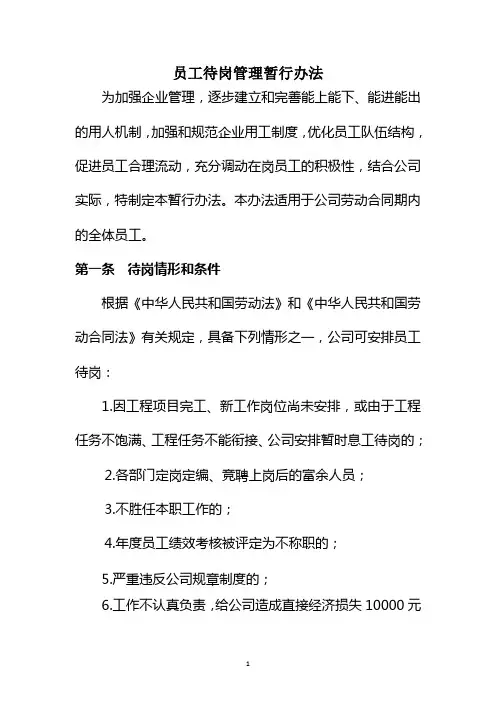 员工待岗管理暂行办法

为加强企业管理，逐步建立和完善能上能下、能进能出的用人机制，加强和规范企业用工制度，优化员工队伍结构，促进员工合理流动，充分调动在岗员工的积极性，结合公司实际，特制定本暂行办法。本办法适用于公司劳动合同期内的全体员工。

第一条　待岗情形和条件

根据《中华人民共和国劳动法》和《中华人民共和国劳动合同法》有关规定，具备下列情形之一，公司可安排员工待岗：

1.因工程项目完工、新工作岗位尚未安排，或由于工程任务不饱满、工程任务不能衔接、公司安排暂时息工待岗的；

2.各部门定岗定编、竞聘上岗后的富余人员；

3.不胜任本职工作的；

4.年度员工绩效考核被评定为不称职的；

5.严重违反公司规章制度的；

6.工作不认真负责，给公司造成直接经济损失 10000 元

1